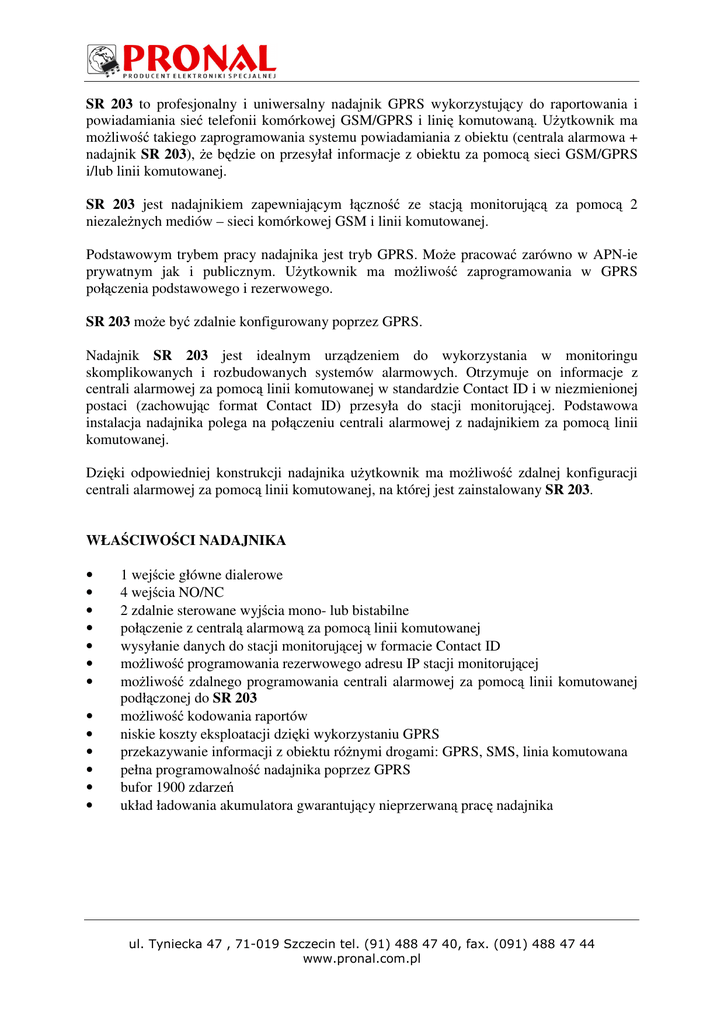 PRONAL
PRODUCENT ELEKTRONIKI SPECJALNEJ

SR 203 to profesjonalny i uniwersalny nadajnik GPRS wykorzystujący do raportowania i powiadamiania sieć telefonii komórkowej GSM/GPRS i linię komutowaną. Użytkownik ma możliwość takiego zaprogramowania systemu powiadamiania z obiektu (centrala alarmowa + nadajnik SR 203), że będzie on przesyłał informacje z obiektu za pomocą sieci GSM/GPRS i/lub linii komutowanej.

SR 203 jest nadajnikiem zapewniającym łączność ze stacją monitorującą za pomocą 2 niezależnych mediów – sieci komórkowej GSM i linii komutowanej.

Podstawowym trybem pracy nadajnika jest tryb GPRS. Może pracować zarówno w APN-ie prywatnym jak i publicznym. Użytkownik ma możliwość zaprogramowania w GPRS połączenia podstawowego i rezerwowego.

SR 203 może być zdalnie konfigurowany poprzez GPRS.

Nadajnik SR 203 jest idealnym urządzeniem do wykorzystania w monitoringu skomplikowanych i rozbudowanych systemów alarmowych. Otrzymuje on informacje z centrali alarmowej za pomocą linii komutowanej w standardzie Contact ID i w niezmienionej postaci (zachowując format Contact ID) przesyła do stacji monitorującej. Podstawowa instalacja nadajnika polega na połączeniu centrali alarmowej z nadajnikiem za pomocą linii komutowanej.

Dzięki odpowiedniej konstrukcji nadajnika użytkownik ma możliwość zdalnej konfiguracji centrali alarmowej za pomocą linii komutowanej, na której jest zainstalowany SR 203.

WŁAŚCIWOŚCI NADAJNIKA

• 1 wejście główne dialerowe
• 4 wejścia NO/NC
• 2 zdalnie sterowane wyjścia mono- lub bistabilne
• połączenie z centralą alarmową za pomocą linii komutowanej
• wysyłanie danych do stacji monitorującej w formacie Contact ID
• możliwość programowania rezerwowego adresu IP stacji monitorującej
• możliwość zdalnego programowania centrali alarmowej za pomocą linii komutowanej podłączonej do SR 203
• możliwość kodowania raportów
• niskie koszty eksploatacji dzięki wykorzystaniu GPRS
• przekazywanie informacji z obiektu różnymi drogami: GPRS, SMS, linia komutowana
• pełna programowalność nadajnika poprzez GPRS
• bufor 1900 zdarzeń
• układ ładowania akumulatora gwarantujący nieprzerwaną pracę nadajnika

ul. Tyniecka 47 , 71-019 Szczecin tel. (91) 488 47 40, fax. (091) 488 47 44
www.pronal.com.pl